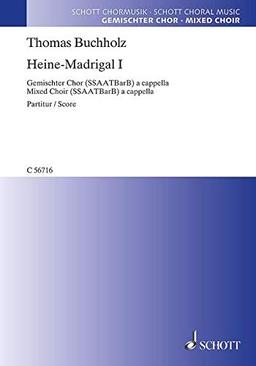 SCHOTT CHORMUSIK · SCHOTT CHORAL MUSIC
GEMISCHTER CHOR · MIXED CHOIR

Thomas Buchholz

Heine-Madrigal I

Gemischter Chor (SSAATBarB) a cappella
Mixed Choir (SSAATBarB) a cappella

Partitur / Score

C 56716

SCHOTT